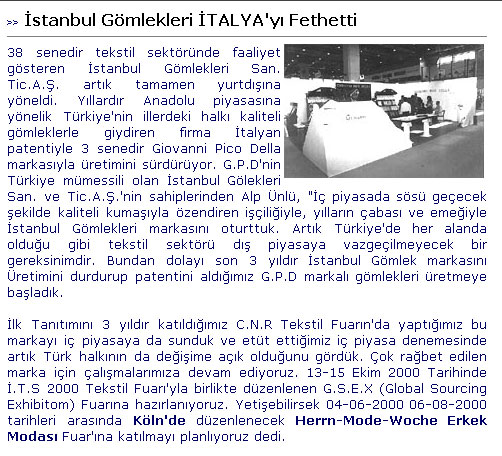 >> İstanbul Gömlekleri İTALYA'yı Fethetti

38 senedir tekstil sektöründe faaliyet gösteren İstanbul Gömlekleri San. Tic.A.Ş. artık tamamen yurtdışına yöneldi. Yıllardır Anadolu piyasasına yönelik Türkiye'nin illerdeki halkı kaliteli gömleklerle giydiren firma İtalyan patentiyle 3 senedir Giovanni Pico Della markasıyla üretimini sürdürüyor. G.P.D'nin Türkiye mümessili olan İstanbul Gölekleri San. ve Tic.A.Ş.'nin sahiplerinden Alp Ünlü, "İç piyasada sösü geçecek şekilde kaliteli kumaşıyla özendiren işçiliğiyle, yılların çabası ve emeğiyle İstanbul Gömlekleri markasını oturttuk. Artık Türkiye'de her alanda olduğu gibi tekstil sektörü dış piyasaya vazgeçilmeyecek bir gereksinimdir. Bundan dolayı son 3 yıldır İstanbul Gömlek markasını Üretimini durdurup patentini aldığımız G.P.D markalı gömlekleri üretmeye başladık.

İlk Tanıtımını 3 yıldır katıldığımız C.N.R Tekstil Fuarın'da yaptığımız bu markayı iç piyasaya da sunduk ve etüt ettiğimiz iç piyasa denemesinde artık Türk halkının da değişime açık olduğunu gördük. Çok rağbet edilen marka için çalışmalarımıza devam ediyoruz. 13-15 Ekim 2000 Tarihinde İ.T.S 2000 Tekstil Fuarı'yla birlikte düzenlenen G.S.E.X (Global Sourcing Exhibitom) Fuarına hazırlanıyoruz. Yetişebilirsek 04-06-2000 06-08-2000 tarihleri arasında Köln'de düzenlenecek Herrn-Mode-Woche Erkek Modası Fuar'ına katılmayı planlıyoruz dedi.